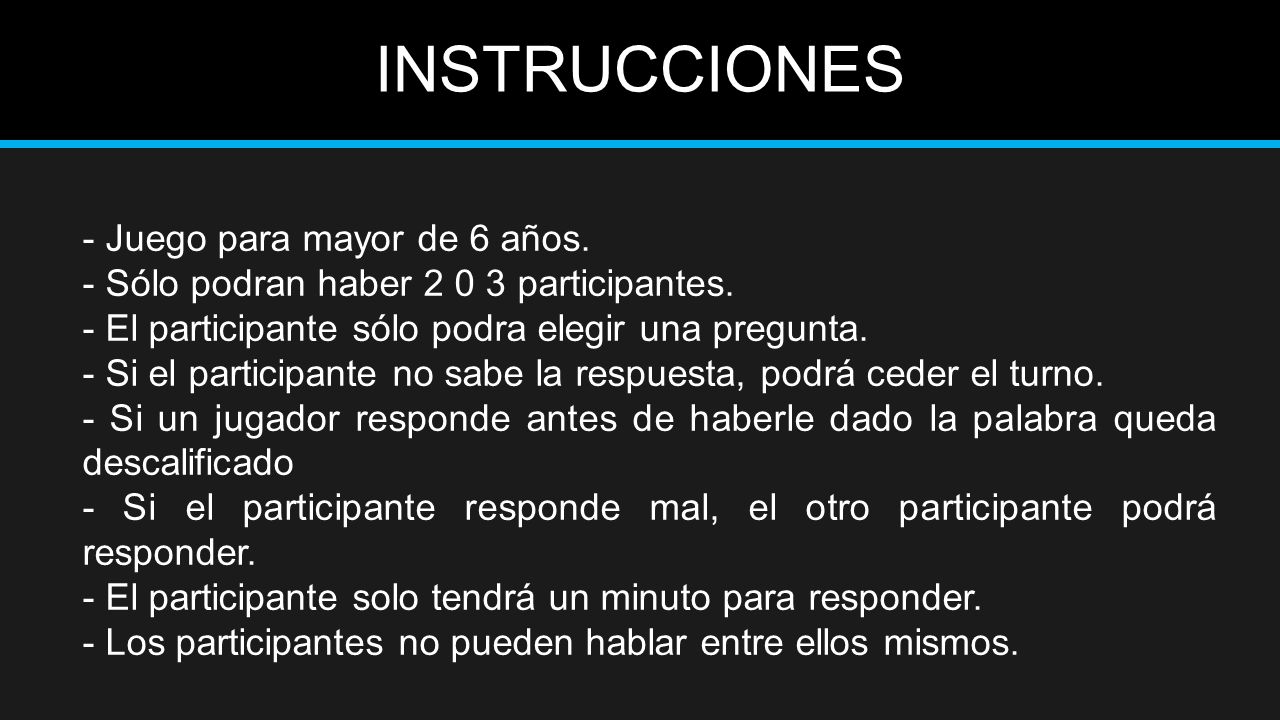 INSTRUCCIONES

- Juego para mayor de 6 años.
- Sólo podran haber 2 0 3 participantes.
- El participante sólo podra elegir una pregunta.
- Si el participante no sabe la respuesta, podrá ceder el turno.
- Si un jugador responde antes de haberle dado la palabra queda descalificado
- Si el participante responde mal, el otro participante podrá responder.
- El participante solo tendrá un minuto para responder.
- Los participantes no pueden hablar entre ellos mismos.